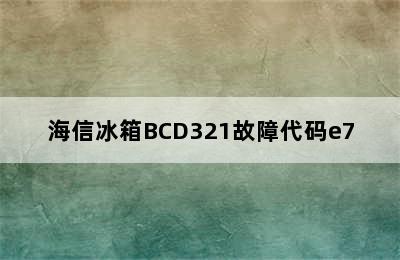 海信冰箱BCD321故障代码e7